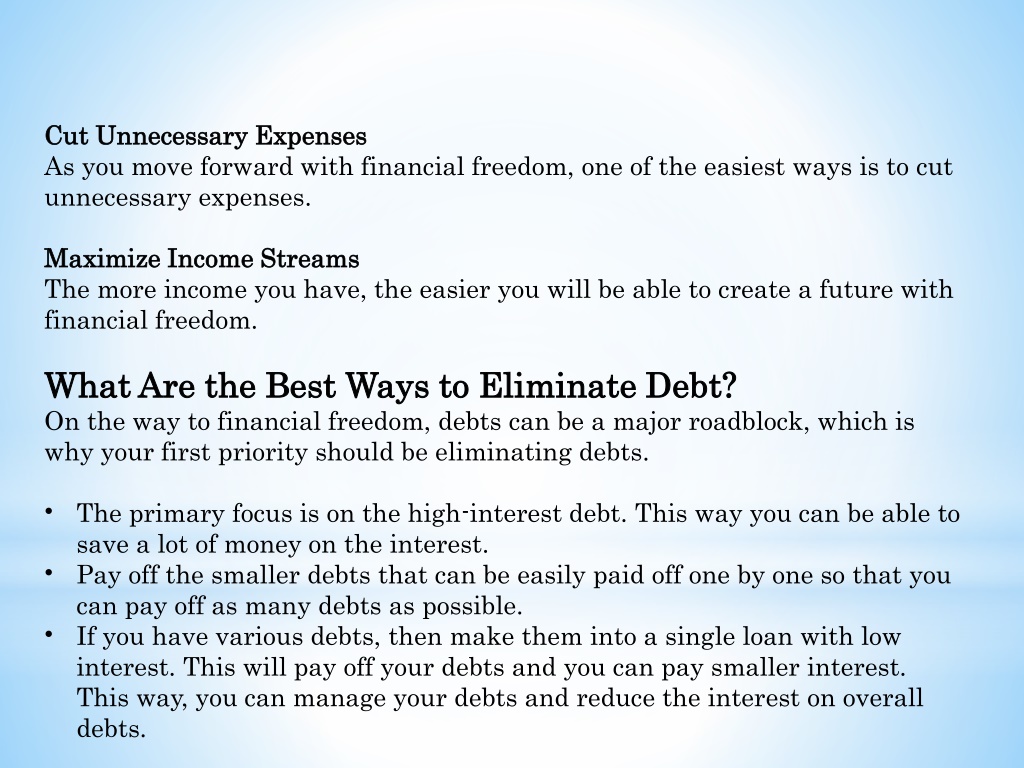 Cut Unnecessary Expenses
As you move forward with financial freedom, one of the easiest ways is to cut unnecessary expenses.

Maximize Income Streams
The more income you have, the easier you will be able to create a future with financial freedom.

What Are the Best Ways to Eliminate Debt?
On the way to financial freedom, debts can be a major roadblock, which is why your first priority should be eliminating debts.

• The primary focus is on the high-interest debt. This way you can be able to save a lot of money on the interest.
• Pay off the smaller debts that can be easily paid off one by one so that you can pay off as many debts as possible.
• If you have various debts, then make them into a single loan with low interest. This will pay off your debts and you can pay smaller interest. This way, you can manage your debts and reduce the interest on overall debts.